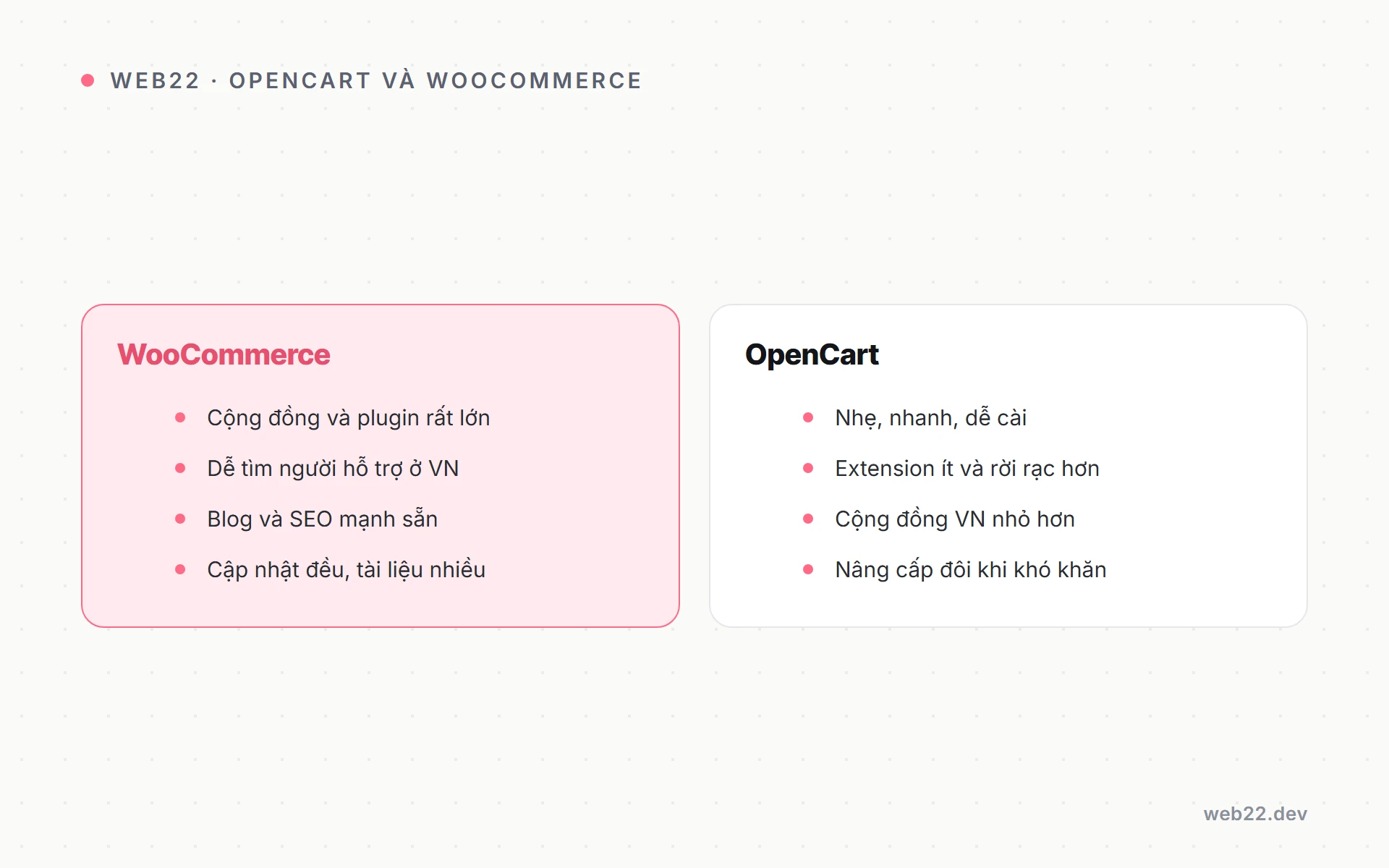 WEB22 · OPENCART VÀ WOOCOMMERCE

WooCommerce

- Cộng đồng và plugin rất lớn
- Dễ tìm người hỗ trợ ở VN
- Blog và SEO mạnh sẵn
- Cập nhật đều, tài liệu nhiều

OpenCart

- Nhẹ, nhanh, dễ cài
- Extension ít và rời rạc hơn
- Cộng đồng VN nhỏ hơn
- Nâng cấp đôi khi khó khăn

web22.dev